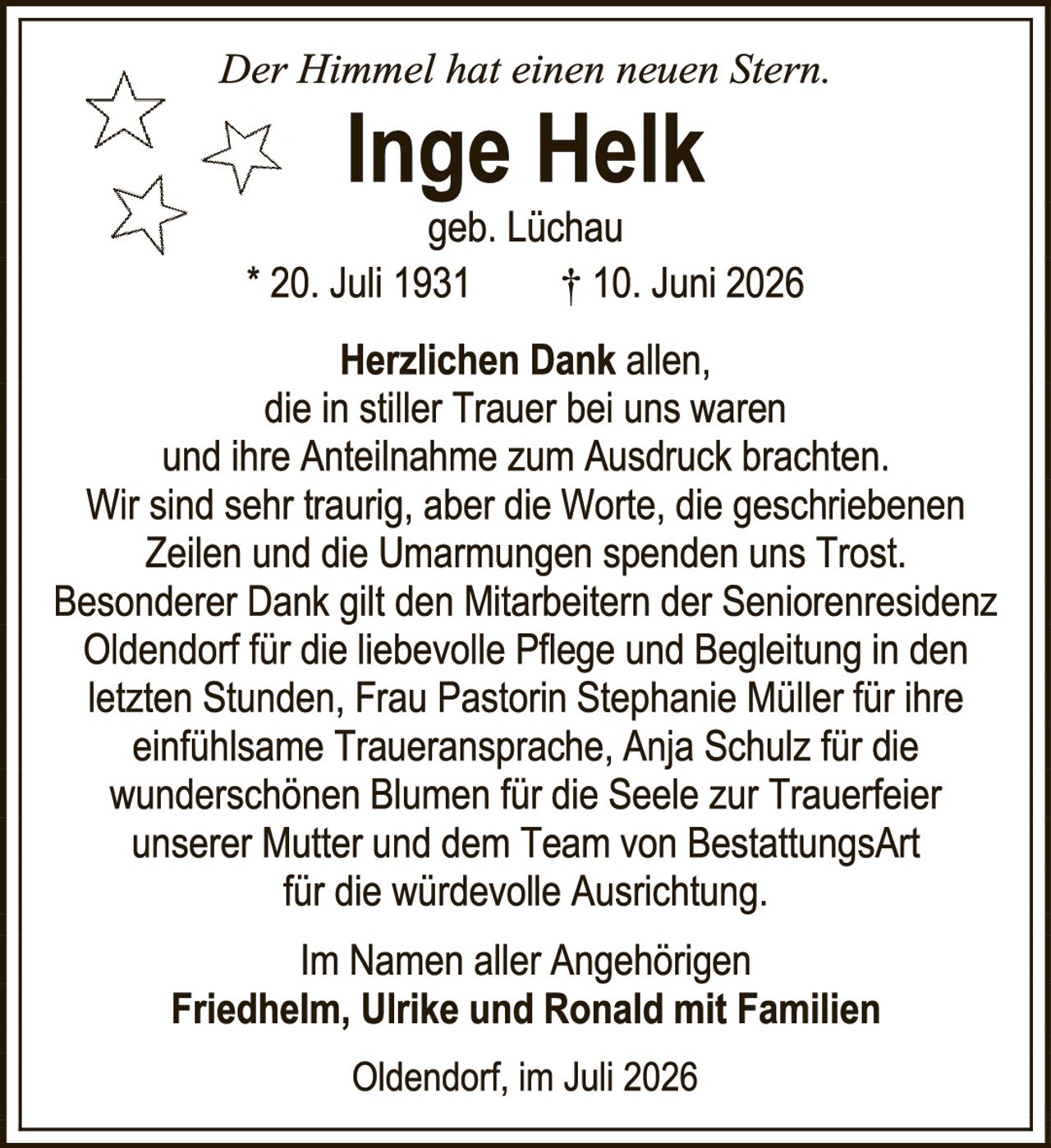 Der Himmel hat einen neuen Stern.

Inge Helk

geb. Lüchau

* 20. Juli 1931 † 10. Juni 2026

Herzlichen Dank allen, die in stiller Trauer bei uns waren und ihre Anteilnahme zum Ausdruck brachten. Wir sind sehr traurig, aber die Worte, die geschriebenen Zeilen und die Umarmungen spenden uns Trost. Besonderer Dank gilt den Mitarbeitern der Seniorenresidenz Oldendorf für die liebevolle Pflege und Begleitung in den letzten Stunden, Frau Pastorin Stephanie Müller für ihre einfühlsame Traueransprache, Anja Schulz für die wunderschönen Blumen für die Seele zur Trauerfeier unserer Mutter und dem Team von BestattungsArt für die würdevolle Ausrichtung.

Im Namen aller Angehörigen
Friedhelm, Ulrike und Ronald mit Familien

Oldendorf, im Juli 2026